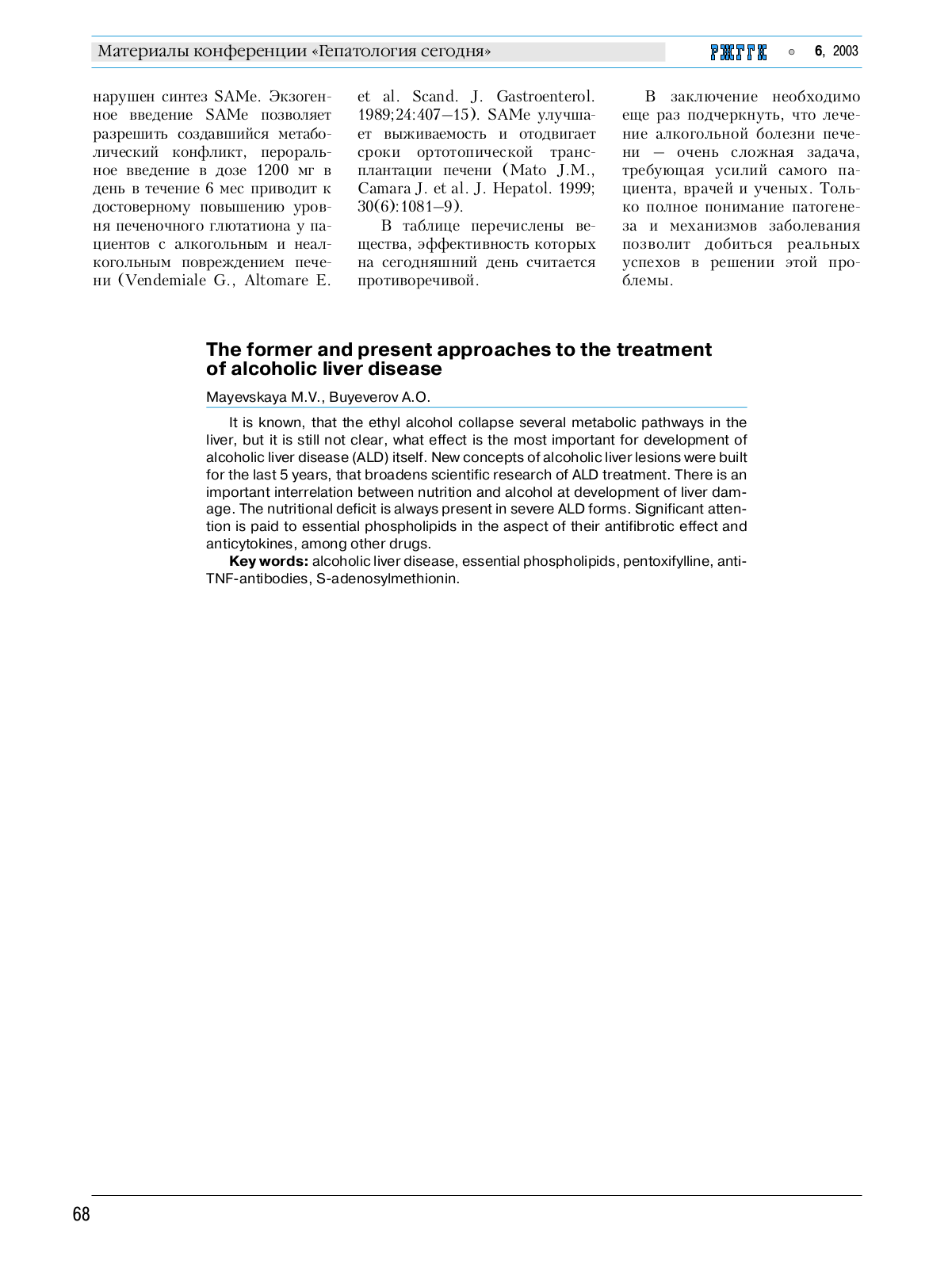 Материалы конференции «Гепатология сегодня»

РЖГГК ○ 6, 2003

нарушен синтез SAMe. Экзогенное введение SAMe позволяет разрешить создавшийся метаболический конфликт, пероральное введение в дозе 1200 мг в день в течение 6 мес приводит к достоверному повышению уровня печеночного глютатиона у пациентов с алкогольным и неалкогольным повреждением печени (Vendemiale G., Altomare E. et al. Scand. J. Gastroenterol. 1989;24:407–15). SAMe улучшает выживаемость и отодвигает сроки ортотопической трансплантации печени (Mato J.M., Camara J. et al. J. Hepatol. 1999; 30(6):1081–9).

В таблице перечислены вещества, эффективность которых на сегодняшний день считается противоречивой.

В заключение необходимо еще раз подчеркнуть, что лечение алкогольной болезни печени – очень сложная задача, требующая усилий самого пациента, врачей и ученых. Только полное понимание патогенеза и механизмов заболевания позволит добиться реальных успехов в решении этой проблемы.

The former and present approaches to the treatment of alcoholic liver disease

Mayevskaya M.V., Buyeverov A.O.

It is known, that the ethyl alcohol collapse several metabolic pathways in the liver, but it is still not clear, what effect is the most important for development of alcoholic liver disease (ALD) itself. New concepts of alcoholic liver lesions were built for the last 5 years, that broadens scientific research of ALD treatment. There is an important interrelation between nutrition and alcohol at development of liver damage. The nutritional deficit is always present in severe ALD forms. Significant attention is paid to essential phospholipids in the aspect of their antifibrotic effect and anticytokines, among other drugs.

Key words: alcoholic liver disease, essential phospholipids, pentoxifylline, anti-TNF-antibodies, S-adenosylmethionin.

68